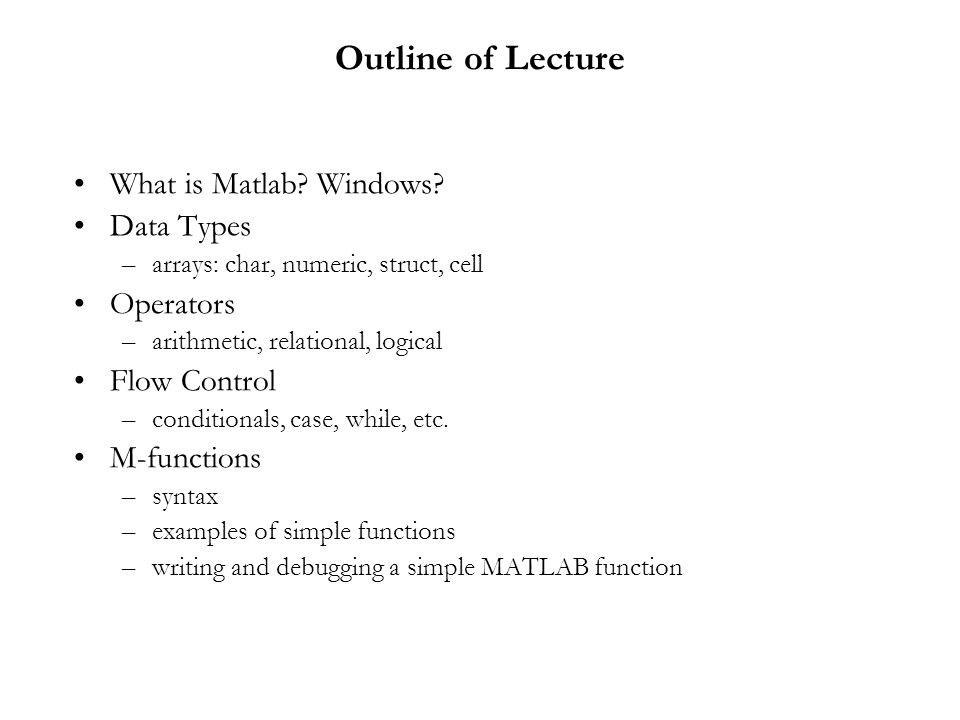 Outline of Lecture

• What is Matlab? Windows?
• Data Types
  – arrays: char, numeric, struct, cell
• Operators
  – arithmetic, relational, logical
• Flow Control
  – conditionals, case, while, etc.
• M-functions
  – syntax
  – examples of simple functions
  – writing and debugging a simple MATLAB function